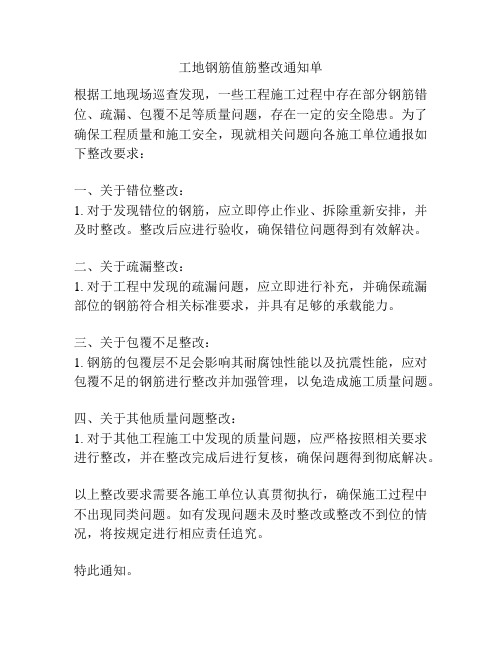 工地钢筋值筋整改通知单

根据工地现场巡查发现，一些工程施工过程中存在部分钢筋错位、疏漏、包覆不足等质量问题，存在一定的安全隐患。为了确保工程质量和施工安全，现就相关问题向各施工单位通报如下整改要求：

一、关于错位整改：
1. 对于发现错位的钢筋，应立即停止作业、拆除重新安排，并及时整改。整改后应进行验收，确保错位问题得到有效解决。

二、关于疏漏整改：
1. 对于工程中发现的疏漏问题，应立即进行补充，并确保疏漏部位的钢筋符合相关标准要求，并具有足够的承载能力。

三、关于包覆不足整改：
1. 钢筋的包覆层不足会影响其耐腐蚀性能以及抗震性能，应对包覆不足的钢筋进行整改并加强管理，以免造成施工质量问题。

四、关于其他质量问题整改：
1. 对于其他工程施工中发现的质量问题，应严格按照相关要求进行整改，并在整改完成后进行复核，确保问题得到彻底解决。

以上整改要求需要各施工单位认真贯彻执行，确保施工过程中不出现同类问题。如有发现问题未及时整改或整改不到位的情况，将按规定进行相应责任追究。

特此通知。